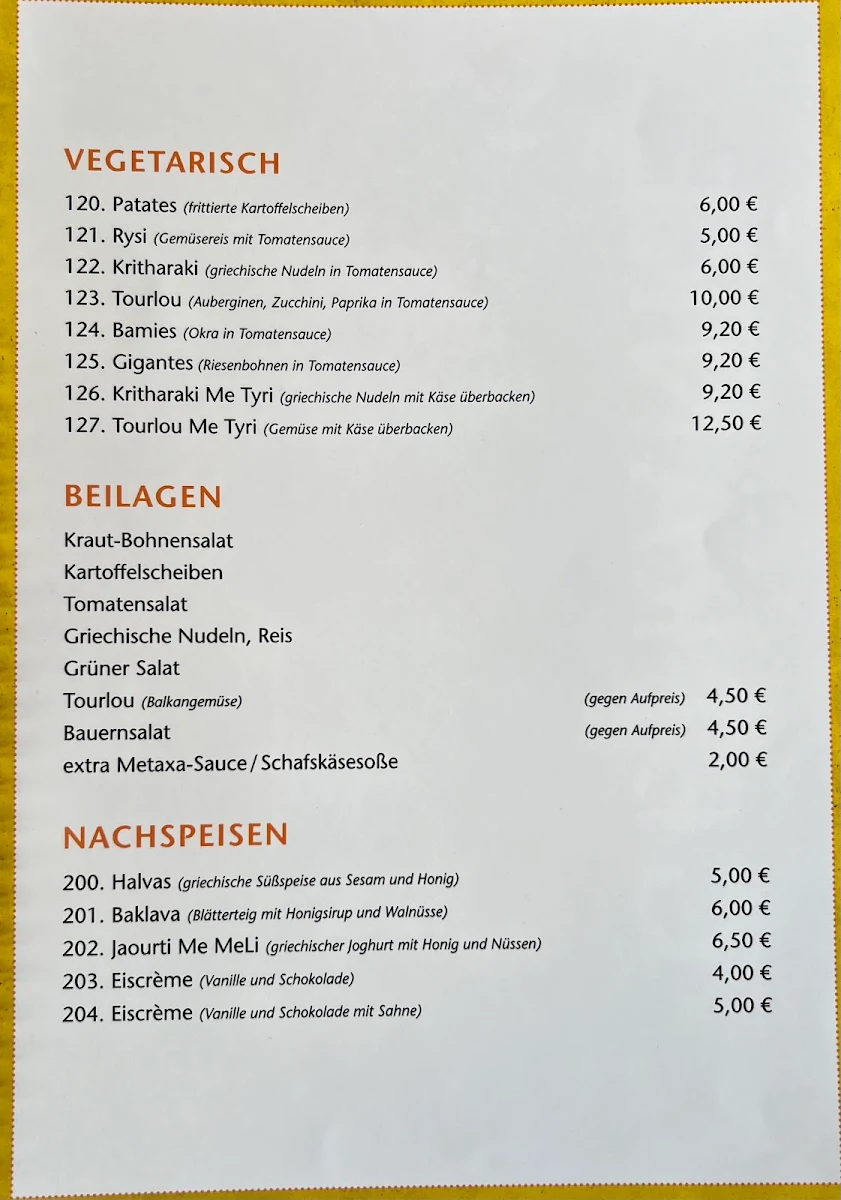 VEGETARISCH

120. Patates (frittierte Kartoffelscheiben) 6,00 €
121. Rysi (Gemüsereis mit Tomatensauce) 5,00 €
122. Kritharaki (griechische Nudeln in Tomatensauce) 6,00 €
123. Tourlou (Auberginen, Zucchini, Paprika in Tomatensauce) 10,00 €
124. Bamies (Okra in Tomatensauce) 9,20 €
125. Gigantes (Riesenbohnen in Tomatensauce) 9,20 €
126. Kritharaki Me Tyri (griechische Nudeln mit Käse überbacken) 9,20 €
127. Tourlou Me Tyri (Gemüse mit Käse überbacken) 12,50 €

BEILAGEN

Kraut-Bohnensalat
Kartoffelscheiben
Tomatensalat
Griechische Nudeln, Reis
Grüner Salat
Tourlou (Balkangemüse) (gegen Aufpreis) 4,50 €
Bauernsalat (gegen Aufpreis) 4,50 €
extra Metaxa-Sauce / Schafskäsesoße 2,00 €

NACHSPEISEN

200. Halvas (griechische Süßspeise aus Sesam und Honig) 5,00 €
201. Baklava (Blätterteig mit Honigsirup und Walnüsse) 6,00 €
202. Jaourti Me MeLi (griechischer Joghurt mit Honig und Nüssen) 6,50 €
203. Eiscrème (Vanille und Schokolade) 4,00 €
204. Eiscrème (Vanille und Schokolade mit Sahne) 5,00 €